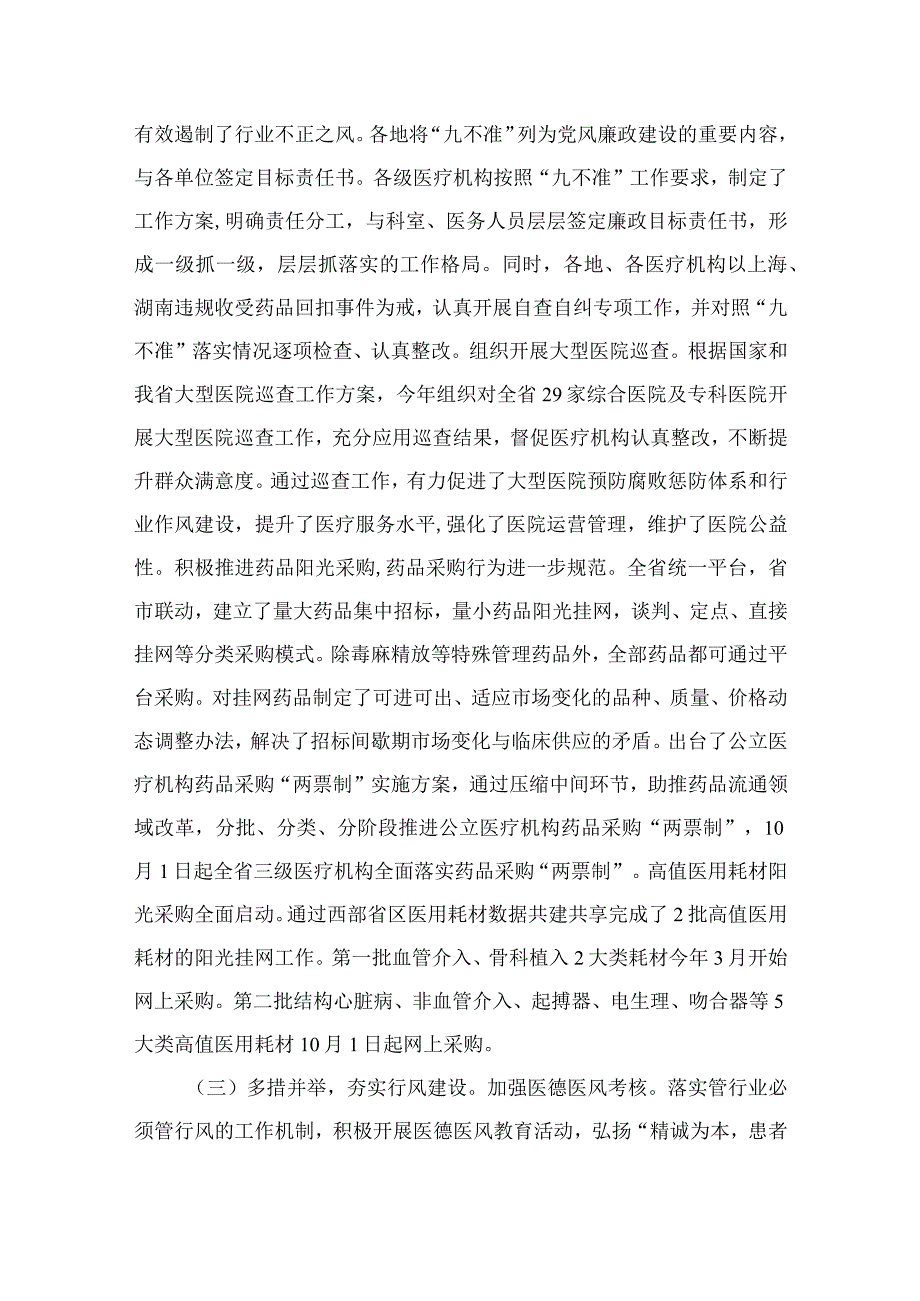 有效遏制了行业不正之风。各地将“九不准”列为党风廉政建设的重要内容，与各单位签定目标责任书。各级医疗机构按照“九不准”工作要求，制定了工作方案，明确责任分工，与科室、医务人员层层签定廉政目标责任书，形成一级抓一级，层层抓落实的工作格局。同时，各地、各医疗机构以上海、湖南违规收受药品回扣事件为戒，认真开展自查自纠专项工作，并对照“九不准”落实情况逐项检查、认真整改。组织开展大型医院巡查。根据国家和我省大型医院巡查工作方案，今年组织对全省29家综合医院及专科医院开展大型医院巡查工作，充分应用巡查结果，督促医疗机构认真整改，不断提升群众满意度。通过巡查工作，有力促进了大型医院预防腐败惩防体系和行业作风建设，提升了医疗服务水平，强化了医院运营管理，维护了医院公益性。积极推进药品阳光采购，药品采购行为进一步规范。全省统一平台，省市联动，建立了量大药品集中招标，量小药品阳光挂网，谈判、定点、直接挂网等分类采购模式。除毒麻精放等特殊管理药品外，全部药品都可通过平台采购。对挂网药品制定了可进可出、适应市场变化的品种、质量、价格动态调整办法，解决了招标间歇期市场变化与临床供应的矛盾。出台了公立医疗机构药品采购“两票制”实施方案，通过压缩中间环节，助推药品流通领域改革，分批、分类、分阶段推进公立医疗机构药品采购“两票制”，10月1日起全省三级医疗机构全面落实药品采购“两票制”。高值医用耗材阳光采购全面启动。通过西部省区医用耗材数据共建共享完成了2批高值医用耗材的阳光挂网工作。第一批血管介入、骨科植入2大类耗材今年3月开始网上采购。第二批结构心脏病、非血管介入、起搏器、电生理、吻合器等5大类高值医用耗材10月1日起网上采购。

（三）多措并举，夯实行风建设。加强医德医风考核。落实管行业必须管行风的工作机制，积极开展医德医风教育活动，弘扬“精诚为本，患者